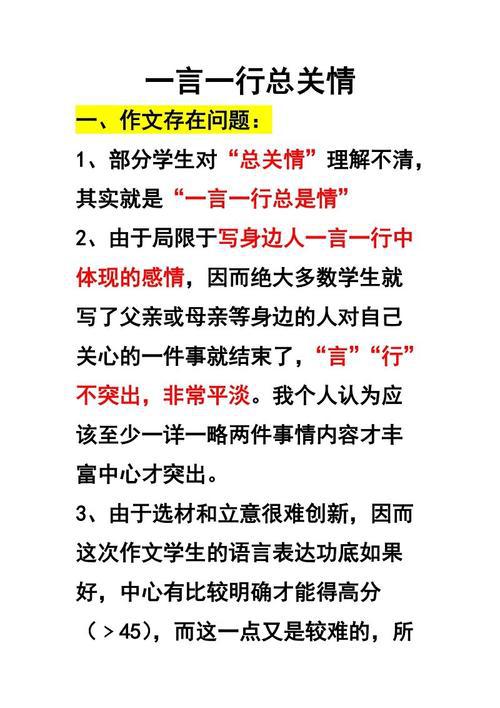 一言一行总关情

一、作文存在问题：

1、部分学生对“总关情”理解不清，其实就是“一言一行总是情”

2、由于局限于写身边人一言一行中体现的感情，因而绝大多数学生就写了父亲或母亲等身边的人对自己关心的一件事就结束了，“言”“行”不突出，非常平淡。我个人认为应该至少一详一略两件事情内容才丰富中心才突出。

3、由于选材和立意很难创新，因而这次作文学生的语言表达功底如果好，中心有比较明确才能得高分（＞45），而这一点又是较难的，所